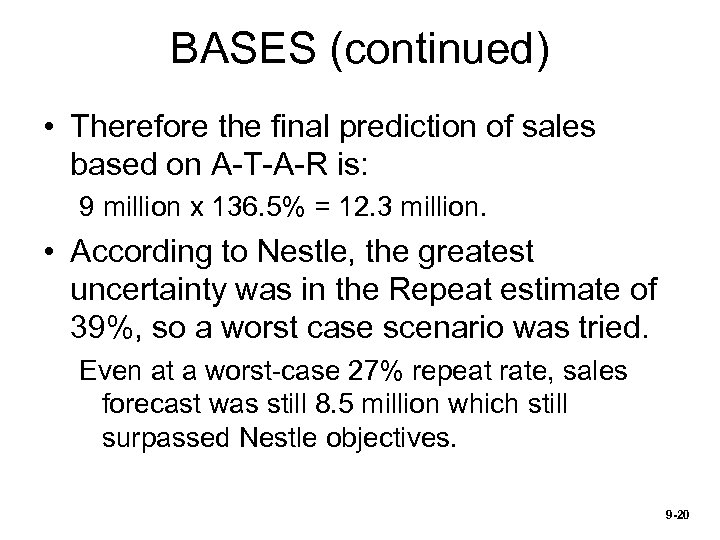 BASES (continued)

• Therefore the final prediction of sales based on A-T-A-R is:

9 million x 136.5% = 12.3 million.

• According to Nestle, the greatest uncertainty was in the Repeat estimate of 39%, so a worst case scenario was tried.

Even at a worst-case 27% repeat rate, sales forecast was still 8.5 million which still surpassed Nestle objectives.

9-20